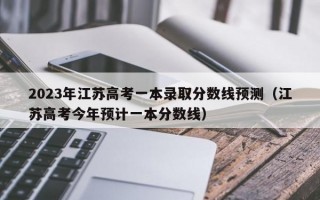 2023年江苏高考一本录取分数线预测（江苏高考今年预计一本分数线）